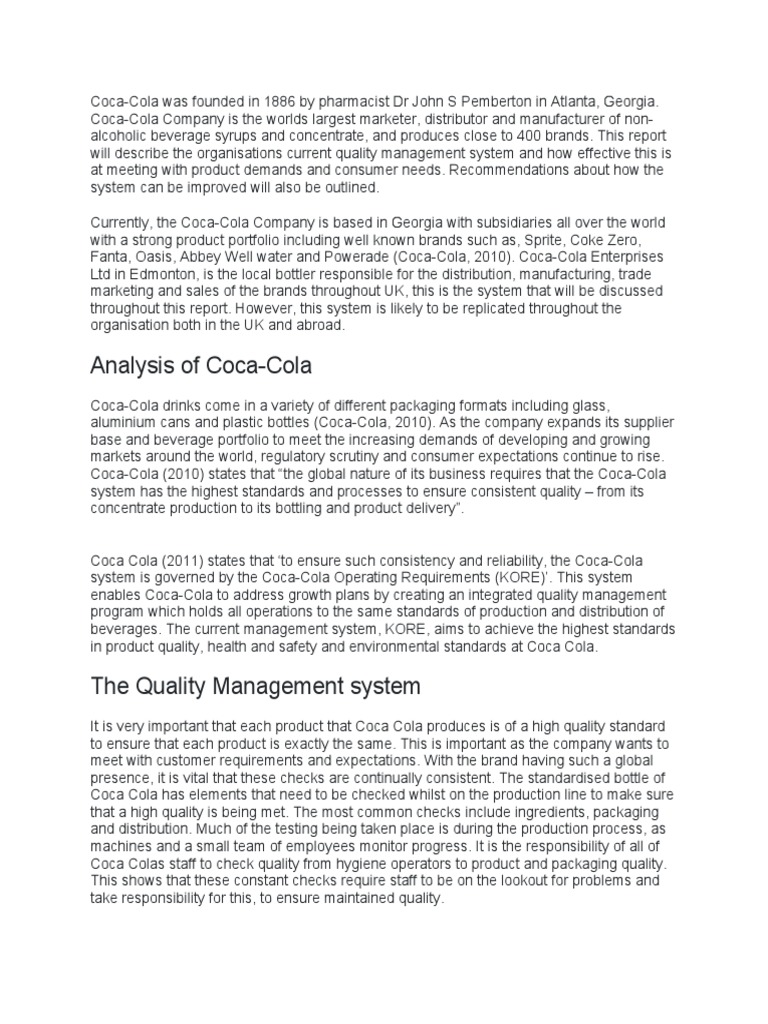 Coca-Cola was founded in 1886 by pharmacist Dr John S Pemberton in Atlanta, Georgia. Coca-Cola Company is the worlds largest marketer, distributor and manufacturer of non-alcoholic beverage syrups and concentrate, and produces close to 400 brands. This report will describe the organisations current quality management system and how effective this is at meeting with product demands and consumer needs. Recommendations about how the system can be improved will also be outlined.

Currently, the Coca-Cola Company is based in Georgia with subsidiaries all over the world with a strong product portfolio including well known brands such as, Sprite, Coke Zero, Fanta, Oasis, Abbey Well water and Powerade (Coca-Cola, 2010). Coca-Cola Enterprises Ltd in Edmonton, is the local bottler responsible for the distribution, manufacturing, trade marketing and sales of the brands throughout UK, this is the system that will be discussed throughout this report. However, this system is likely to be replicated throughout the organisation both in the UK and abroad.

Analysis of Coca-Cola

Coca-Cola drinks come in a variety of different packaging formats including glass, aluminium cans and plastic bottles (Coca-Cola, 2010). As the company expands its supplier base and beverage portfolio to meet the increasing demands of developing and growing markets around the world, regulatory scrutiny and consumer expectations continue to rise. Coca-Cola (2010) states that "the global nature of its business requires that the Coca-Cola system has the highest standards and processes to ensure consistent quality – from its concentrate production to its bottling and product delivery".

Coca Cola (2011) states that 'to ensure such consistency and reliability, the Coca-Cola system is governed by the Coca-Cola Operating Requirements (KORE)'. This system enables Coca-Cola to address growth plans by creating an integrated quality management program which holds all operations to the same standards of production and distribution of beverages. The current management system, KORE, aims to achieve the highest standards in product quality, health and safety and environmental standards at Coca Cola.

The Quality Management system

It is very important that each product that Coca Cola produces is of a high quality standard to ensure that each product is exactly the same. This is important as the company wants to meet with customer requirements and expectations. With the brand having such a global presence, it is vital that these checks are continually consistent. The standardised bottle of Coca Cola has elements that need to be checked whilst on the production line to make sure that a high quality is being met. The most common checks include ingredients, packaging and distribution. Much of the testing being taken place is during the production process, as machines and a small team of employees monitor progress. It is the responsibility of all of Coca Colas staff to check quality from hygiene operators to product and packaging quality. This shows that these constant checks require staff to be on the lookout for problems and take responsibility for this, to ensure maintained quality.